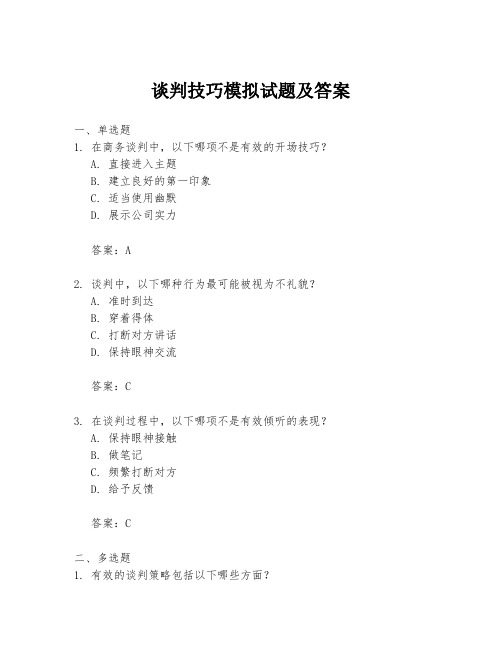 谈判技巧模拟试题及答案

一、单选题
1. 在商务谈判中，以下哪项不是有效的开场技巧？
A. 直接进入主题
B. 建立良好的第一印象
C. 适当使用幽默
D. 展示公司实力

答案：A

2. 谈判中，以下哪种行为最可能被视为不礼貌？
A. 准时到达
B. 穿着得体
C. 打断对方讲话
D. 保持眼神交流

答案：C

3. 在谈判过程中，以下哪项不是有效倾听的表现？
A. 保持眼神接触
B. 做笔记
C. 频繁打断对方
D. 给予反馈

答案：C

二、多选题
1. 有效的谈判策略包括以下哪些方面？